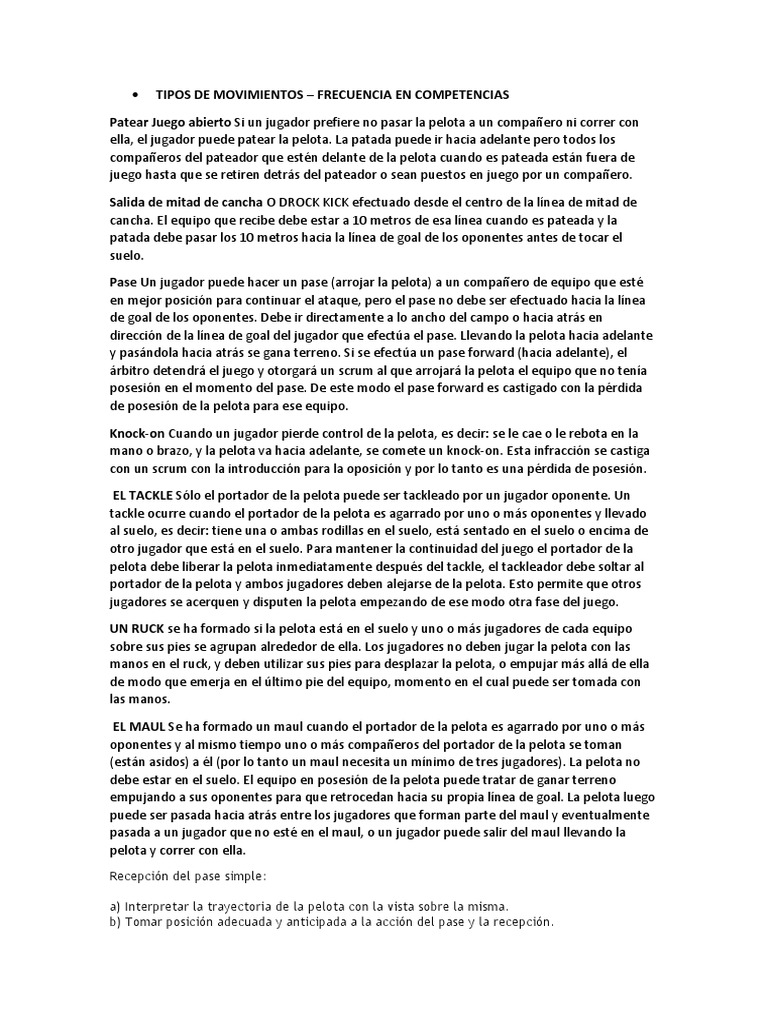 • TIPOS DE MOVIMIENTOS – FRECUENCIA EN COMPETENCIAS

Patear Juego abierto Si un jugador prefiere no pasar la pelota a un compañero ni correr con ella, el jugador puede patear la pelota. La patada puede ir hacia adelante pero todos los compañeros del pateador que estén delante de la pelota cuando es pateada están fuera de juego hasta que se retiren detrás del pateador o sean puestos en juego por un compañero.

Salida de mitad de cancha O DROCK KICK efectuado desde el centro de la línea de mitad de cancha. El equipo que recibe debe estar a 10 metros de esa línea cuando es pateada y la patada debe pasar los 10 metros hacia la línea de goal de los oponentes antes de tocar el suelo.

Pase Un jugador puede hacer un pase (arrojar la pelota) a un compañero de equipo que esté en mejor posición para continuar el ataque, pero el pase no debe ser efectuado hacia la línea de goal de los oponentes. Debe ir directamente a lo ancho del campo o hacia atrás en dirección de la línea de goal del jugador que efectúa el pase. Llevando la pelota hacia adelante y pasándola hacia atrás se gana terreno. Si se efectúa un pase forward (hacia adelante), el árbitro detendrá el juego y otorgará un scrum al que arrojará la pelota el equipo que no tenía posesión en el momento del pase. De este modo el pase forward es castigado con la pérdida de posesión de la pelota para ese equipo.

Knock-on Cuando un jugador pierde control de la pelota, es decir: se le cae o le rebota en la mano o brazo, y la pelota va hacia adelante, se comete un knock-on. Esta infracción se castiga con un scrum con la introducción para la oposición y por lo tanto es una pérdida de posesión.

EL TACKLE Sólo el portador de la pelota puede ser tackleado por un jugador oponente. Un tackle ocurre cuando el portador de la pelota es agarrado por uno o más oponentes y llevado al suelo, es decir: tiene una o ambas rodillas en el suelo, está sentado en el suelo o encima de otro jugador que está en el suelo. Para mantener la continuidad del juego el portador de la pelota debe liberar la pelota inmediatamente después del tackle, el tackleador debe soltar al portador de la pelota y ambos jugadores deben alejarse de la pelota. Esto permite que otros jugadores se acerquen y disputen la pelota empezando de ese modo otra fase del juego.

UN RUCK se ha formado si la pelota está en el suelo y uno o más jugadores de cada equipo sobre sus pies se agrupan alrededor de ella. Los jugadores no deben jugar la pelota con las manos en el ruck, y deben utilizar sus pies para desplazar la pelota, o empujar más allá de ella de modo que emerja en el último pie del equipo, momento en el cual puede ser tomada con las manos.

EL MAUL Se ha formado un maul cuando el portador de la pelota es agarrado por uno o más oponentes y al mismo tiempo uno o más compañeros del portador de la pelota se toman (están asidos) a él (por lo tanto un maul necesita un mínimo de tres jugadores). La pelota no debe estar en el suelo. El equipo en posesión de la pelota puede tratar de ganar terreno empujando a sus oponentes para que retrocedan hacia su propia línea de goal. La pelota luego puede ser pasada hacia atrás entre los jugadores que forman parte del maul y eventualmente pasada a un jugador que no esté en el maul, o un jugador puede salir del maul llevando la pelota y correr con ella.

Recepción del pase simple:

a) Interpretar la trayectoria de la pelota con la vista sobre la misma.
b) Tomar posición adecuada y anticipada a la acción del pase y la recepción.